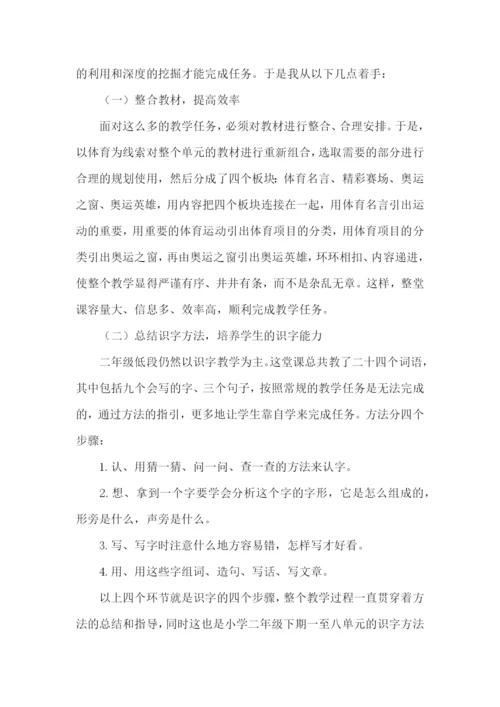 的利用和深度的挖掘才能完成任务。于是我从以下几点着手：

（一）整合教材，提高效率

面对这么多的教学任务，必须对教材进行整合、合理安排。于是，以体育为线索对整个单元的教材进行重新组合，选取需要的部分进行合理的规划使用，然后分成了四个板块：体育名言、精彩赛场、奥运之窗、奥运英雄，用内容把四个板块连接在一起，用体育名言引出运动的重要，用重要的体育运动引出体育项目的分类，用体育项目的分类引出奥运之窗，再由奥运之窗引出奥运英雄，环环相扣、内容递进，使整个教学显得严谨有序、井井有条，而不是杂乱无章。这样，整堂课容量大、信息多、效率高，顺利完成教学任务。

（二）总结识字方法，培养学生的识字能力

二年级低段仍然以识字教学为主。这堂课总共教了二十四个词语，其中包括九个会写的字、三个句子，按照常规的教学任务是无法完成的，通过方法的指引，更多地让学生靠自学来完成任务。方法分四个步骤：

1. 认、用猜一猜、问一问、查一查的方法来认字。

2. 想、拿到一个字要学会分析这个字的字形，它是怎么组成的，形旁是什么，声旁是什么。

3. 写、写字时注意什么地方容易错，怎样写才好看。

4. 用、用这些字组词、造句、写话、写文章。

以上四个环节就是识字的四个步骤，整个教学过程一直贯穿着方法的总结和指导，同时这也是小学二年级下期一至八单元的识字方法